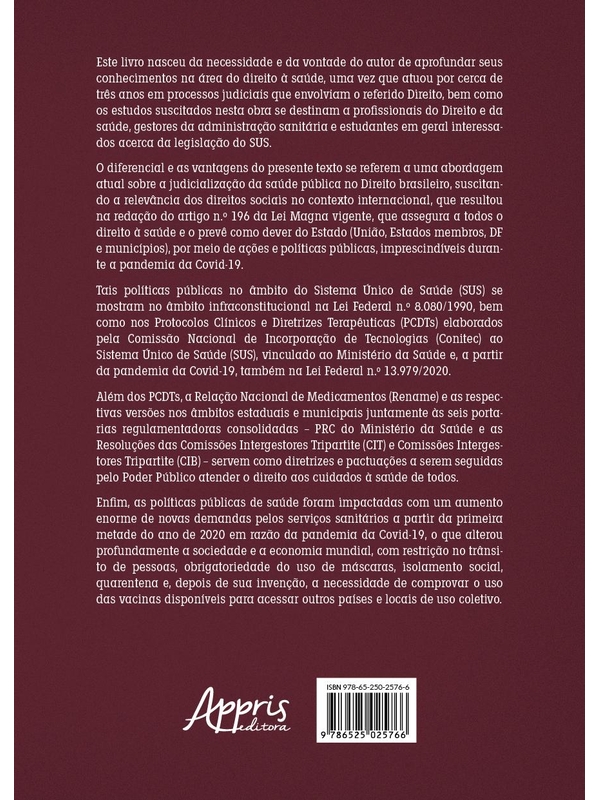 Este livro nasceu da necessidade e da vontade do autor de aprofundar seus conhecimentos na área do direito à saúde, uma vez que atuou por cerca de três anos em processos judiciais que envolviam o referido Direito, bem como os estudos suscitados nesta obra se destinam a profissionais do Direito e da saúde, gestores da administração sanitária e estudantes em geral interessados acerca da legislação do SUS.

O diferencial e as vantagens do presente texto se referem a uma abordagem atual sobre a judicialização da saúde pública no Direito brasileiro, suscitando a relevância dos direitos sociais no contexto internacional, que resultou na redação do artigo n.º 196 da Lei Magna vigente, que assegura a todos o direito à saúde e o prevê como dever do Estado (União, Estados membros, DF e municípios), por meio de ações e políticas públicas, imprescindíveis durante a pandemia da Covid-19.

Tais políticas públicas no âmbito do Sistema Único de Saúde (SUS) se mostram no âmbito infraconstitucional na Lei Federal n.º 8.080/1990, bem como nos Protocolos Clínicos e Diretrizes Terapêuticas (PCDTs) elaborados pela Comissão Nacional de Incorporação de Tecnologias (Conitec) ao Sistema Único de Saúde (SUS), vinculado ao Ministério da Saúde e, a partir da pandemia da Covid-19, também na Lei Federal n.º 13.979/2020.

Além dos PCDTs, a Relação Nacional de Medicamentos (Rename) e as respectivas versões nos âmbitos estaduais e municipais juntamente às seis portarias regulamentadoras consolidadas – PRC do Ministério da Saúde e as Resoluções das Comissões Intergestores Tripartite (CIT) e Comissões Intergestores Tripartite (CIB) – servem como diretrizes e pactuações a serem seguidas pelo Poder Público atender o direito aos cuidados à saúde de todos.

Enfim, as políticas públicas de saúde foram impactadas com um aumento enorme de novas demandas pelos serviços sanitários a partir da primeira metade do ano de 2020 em razão da pandemia da Covid-19, o que alterou profundamente a sociedade e a economia mundial, com restrição no trânsito de pessoas, obrigatoriedade do uso de máscaras, isolamento social, quarentena e, depois de sua invenção, a necessidade de comprovar o uso das vacinas disponíveis para acessar outros países e locais de uso coletivo.

Appris editora

ISBN 978-65-250-2576-6

9 786525 025766